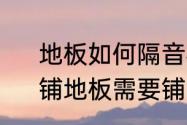 地板如何隔音
铺地板需要铺